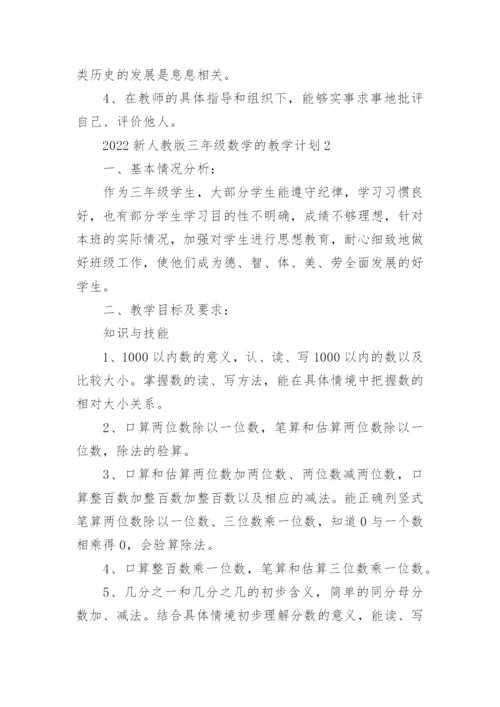 类历史的发展是息息相关。

4、在教师的具体指导和组织下，能够实事求事地批评自己、评价他人。

2022 新人教版三年级数学的教学计划 2

一、基本情况分析：

作为三年级学生，大部分学生能遵守纪律，学习习惯良好，也有部分学生学习目的性不明确，成绩不够理想，针对本班的实际情况，加强对学生进行思想教育，耐心细致地做好班级工作，使他们成为德、智、体、美、劳全面发展的好学生。

二、教学目标及要求：

知识与技能

1、1000 以内数的意义，认、读、写 1000 以内的数以及比较大小。掌握数的读、写方法，能在具体情境中把握数的相对大小关系。

2、口算两位数除以一位数，笔算和估算两位数除以一位数，除法的验算。

3、口算和估算两位数加两位数、两位数减两位数，口算整百数加整百数加整百数以及相应的减法。能正确列竖式笔算两位数除以一位数、三位数乘一位数，知道 0 与一个数相乘得 0，会验算除法。

4、口算整百数乘一位数，笔算和估算三位数乘一位数。

5、几分之一和几分之几的初步含义，简单的同分母分数加、减法。结合具体情境初步理解分数的意义，能读、写